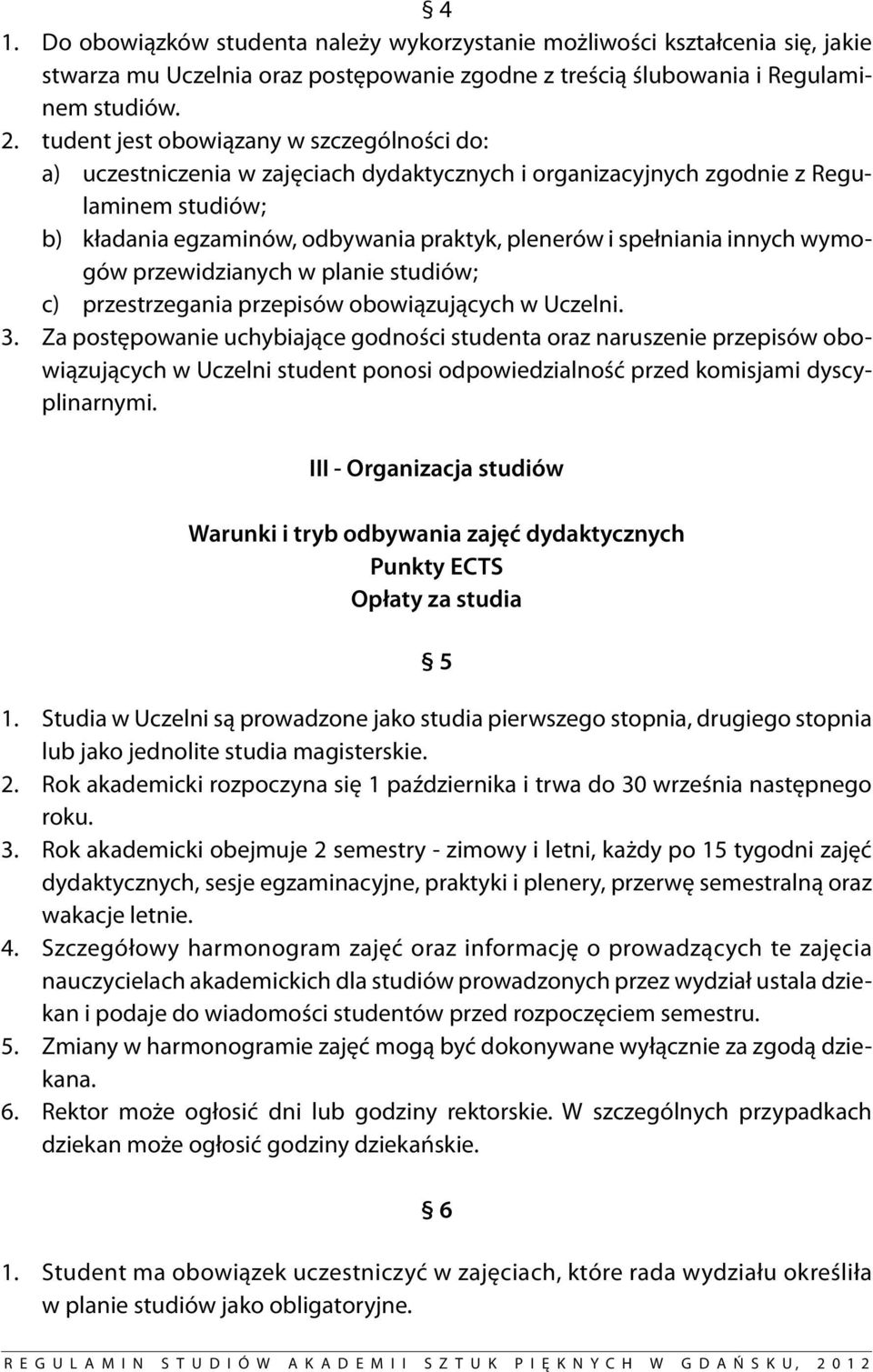 § 4

1. Do obowiązków studenta należy wykorzystanie możliwości kształcenia się, jakie stwarza mu Uczelnia oraz postępowanie zgodne z treścią ślubowania i Regulaminem studiów.
2. tudent jest obowiązany w szczególności do:
a) uczestniczenia w zajęciach dydaktycznych i organizacyjnych zgodnie z Regulaminem studiów;
b) kładania egzaminów, odbywania praktyk, plenerów i spełniania innych wymogów przewidzianych w planie studiów;
c) przestrzegania przepisów obowiązujących w Uczelni.
3. Za postępowanie uchybiające godności studenta oraz naruszenie przepisów obowiązujących w Uczelni student ponosi odpowiedzialność przed komisjami dyscyplinarnymi.

III - Organizacja studiów

Warunki i tryb odbywania zajęć dydaktycznych
Punkty ECTS
Opłaty za studia

§ 5

1. Studia w Uczelni są prowadzone jako studia pierwszego stopnia, drugiego stopnia lub jako jednolite studia magisterskie.
2. Rok akademicki rozpoczyna się 1 października i trwa do 30 września następnego roku.
3. Rok akademicki obejmuje 2 semestry - zimowy i letni, każdy po 15 tygodni zajęć dydaktycznych, sesje egzaminacyjne, praktyki i plenery, przerwę semestralną oraz wakacje letnie.
4. Szczegółowy harmonogram zajęć oraz informację o prowadzących te zajęcia nauczycielach akademickich dla studiów prowadzonych przez wydział ustala dziekan i podaje do wiadomości studentów przed rozpoczęciem semestru.
5. Zmiany w harmonogramie zajęć mogą być dokonywane wyłącznie za zgodą dziekana.
6. Rektor może ogłosić dni lub godziny rektorskie. W szczególnych przypadkach dziekan może ogłosić godziny dziekańskie.

§ 6

1. Student ma obowiązek uczestniczyć w zajęciach, które rada wydziału określiła w planie studiów jako obligatoryjne.

REGULAMIN STUDIÓW AKADEMII SZTUK PIĘKNYCH W GDAŃSKU, 2012